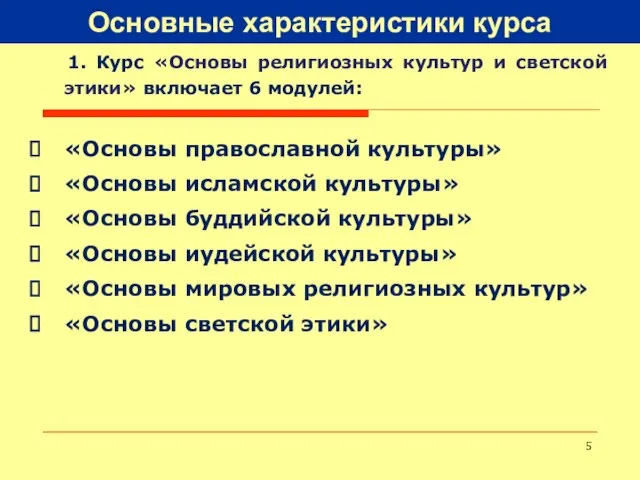 Основные характеристики курса

1. Курс «Основы религиозных культур и светской этики» включает 6 модулей:

«Основы православной культуры»
«Основы исламской культуры»
«Основы буддийской культуры»
«Основы иудейской культуры»
«Основы мировых религиозных культур»
«Основы светской этики»

5